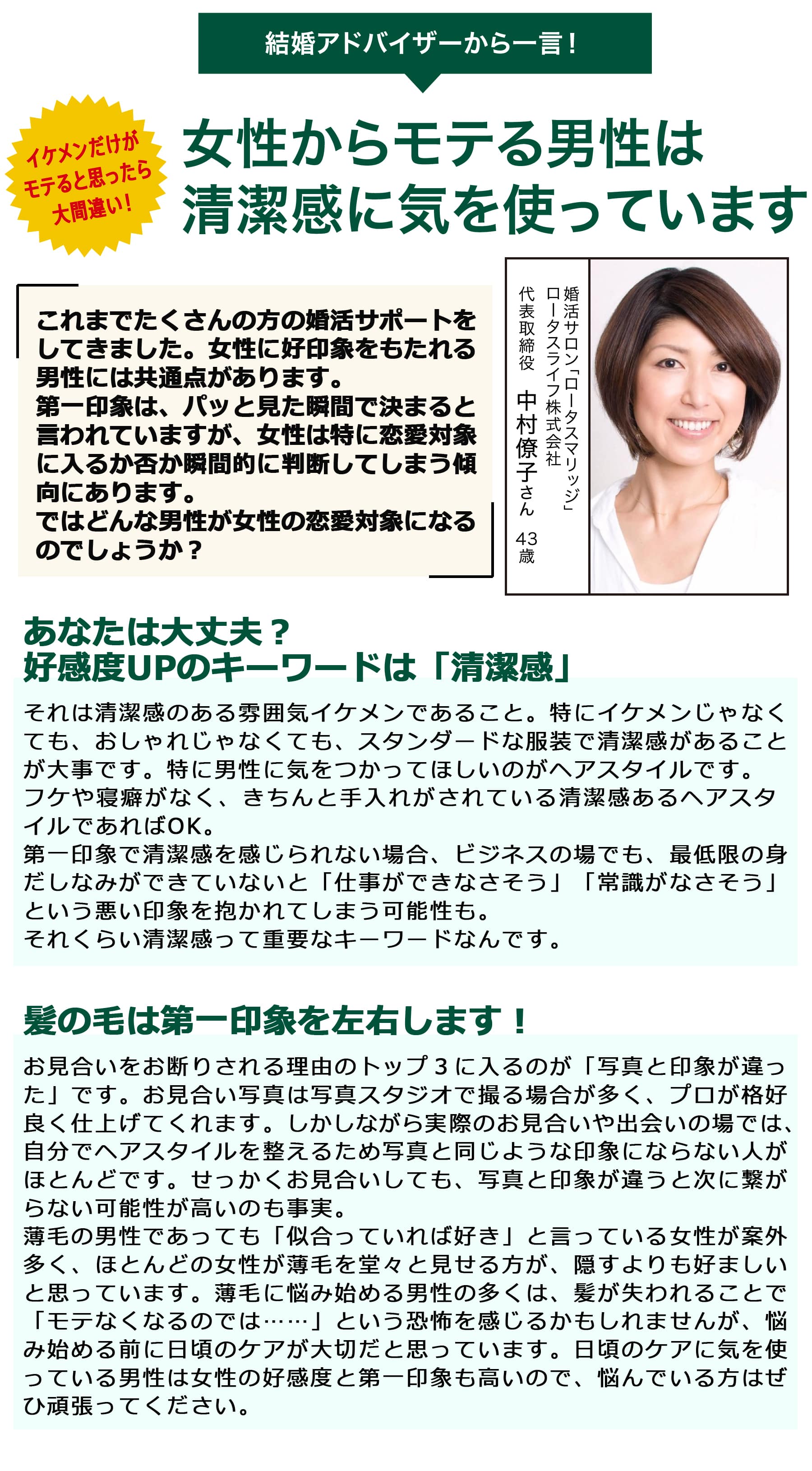 結婚アドバイザーから一言！

イケメンだけがモテると思ったら大間違い！

女性からモテる男性は清潔感に気を使っています

これまでたくさんの方の婚活サポートをしてきました。女性に好印象をもたれる男性には共通点があります。
第一印象は、パッと見た瞬間で決まると言われていますが、女性は特に恋愛対象に入るか否か瞬間的に判断してしまう傾向にあります。
ではどんな男性が女性の恋愛対象になるのでしょうか？

婚活サロン「ロータスマリッジ」
ロータスライフ株式会社
代表取締役　中村僚子さん　43歳

あなたは大丈夫？
好感度UPのキーワードは「清潔感」

それは清潔感のある雰囲気イケメンであること。特にイケメンじゃなくても、おしゃれじゃなくても、スタンダードな服装で清潔感があることが大事です。特に男性に気をつかってほしいのがヘアスタイルです。フケや寝癖がなく、きちんと手入れがされている清潔感あるヘアスタイルであればOK。
第一印象で清潔感を感じられない場合、ビジネスの場でも、最低限の身だしなみができていないと「仕事ができなさそう」「常識がなさそう」という悪い印象を抱かれてしまう可能性も。
それくらい清潔感って重要なキーワードなんです。

髪の毛は第一印象を左右します！

お見合いをお断りされる理由のトップ３に入るのが「写真と印象が違った」です。お見合い写真は写真スタジオで撮る場合が多く、プロが格好良く仕上げてくれます。しかしながら実際のお見合いや出会いの場では、自分でヘアスタイルを整えるため写真と同じような印象にならない人がほとんどです。せっかくお見合いしても、写真と印象が違うと次に繋がらない可能性が高いのも事実。
薄毛の男性であっても「似合っていれば好き」と言っている女性が案外多く、ほとんどの女性が薄毛を堂々と見せる方が、隠すよりも好ましいと思っています。薄毛に悩み始める男性の多くは、髪が失われることで「モテなくなるのでは……」という恐怖を感じるかもしれませんが、悩み始める前に日頃のケアが大切だと思っています。日頃のケアに気を使っている男性は女性の好感度と第一印象も高いので、悩んでいる方はぜひ頑張ってください。